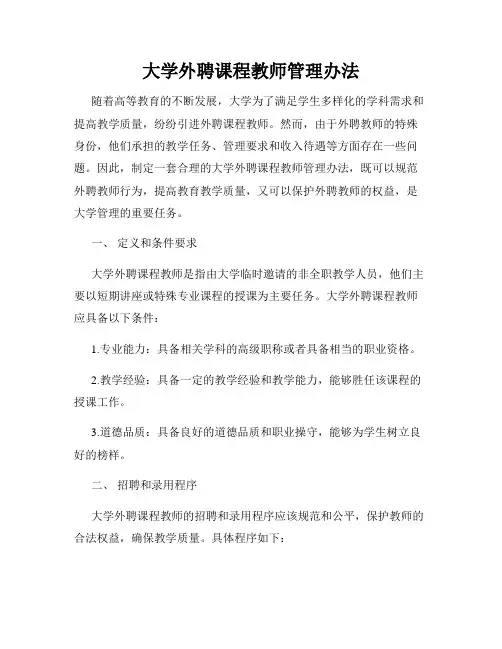 大学外聘课程教师管理办法

随着高等教育的不断发展，大学为了满足学生多样化的学科需求和提高教学质量，纷纷引进外聘课程教师。然而，由于外聘教师的特殊身份，他们承担的教学任务、管理要求和收入待遇等方面存在一些问题。因此，制定一套合理的大学外聘课程教师管理办法，既可以规范外聘教师行为，提高教育教学质量，又可以保护外聘教师的权益，是大学管理的重要任务。

一、 定义和条件要求

大学外聘课程教师是指由大学临时邀请的非全职教学人员，他们主要以短期讲座或特殊专业课程的授课为主要任务。大学外聘课程教师应具备以下条件：

1.专业能力：具备相关学科的高级职称或者具备相当的职业资格。

2.教学经验：具备一定的教学经验和教学能力，能够胜任该课程的授课工作。

3.道德品质：具备良好的道德品质和职业操守，能够为学生树立良好的榜样。

二、 招聘和录用程序

大学外聘课程教师的招聘和录用程序应该规范和公平，保护教师的合法权益，确保教学质量。具体程序如下：